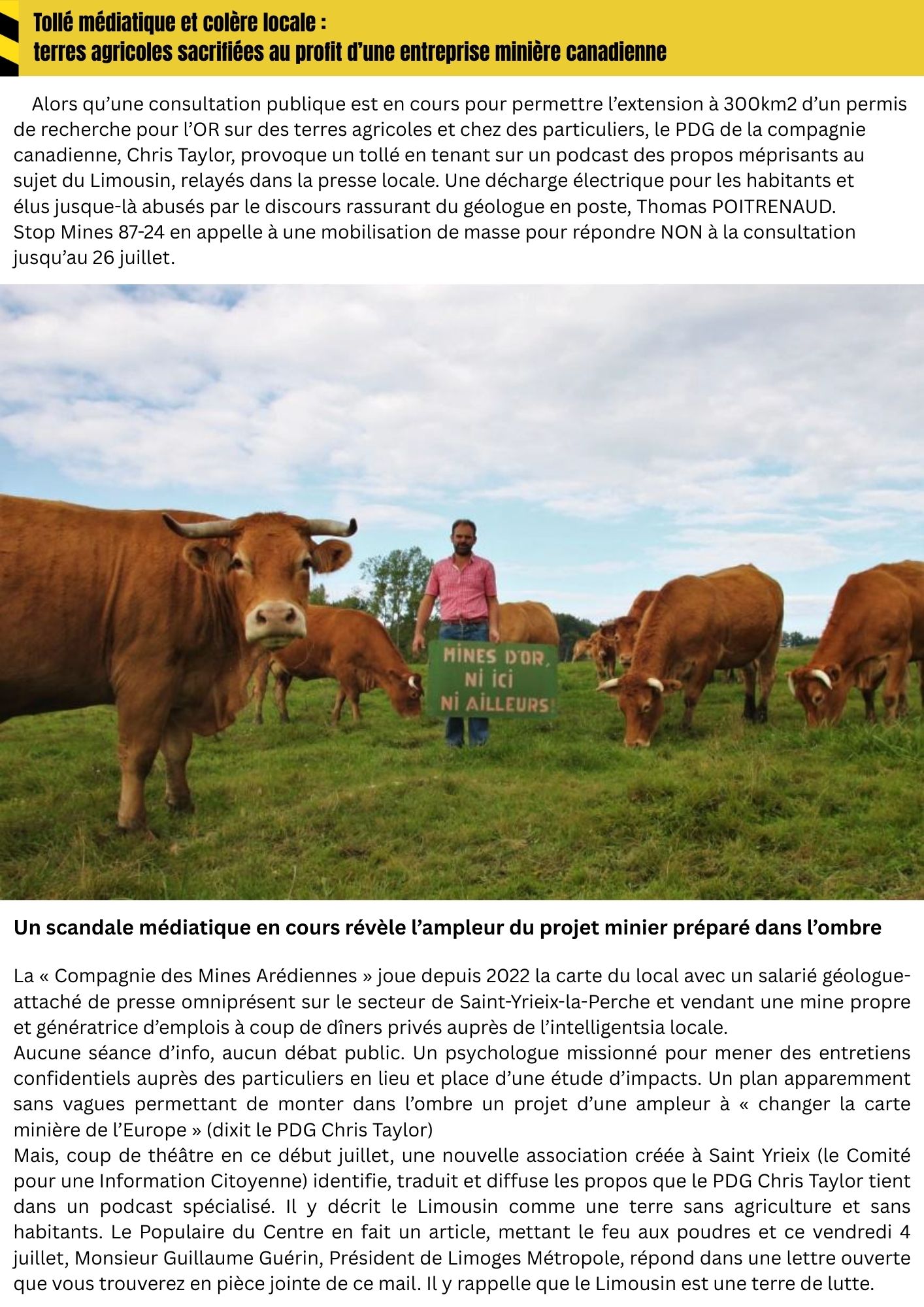 Tollé médiatique et colère locale :
terres agricoles sacrifiées au profit d'une entreprise minière canadienne

Alors qu'une consultation publique est en cours pour permettre l'extension à 300km2 d'un permis de recherche pour l'OR sur des terres agricoles et chez des particuliers, le PDG de la compagnie canadienne, Chris Taylor, provoque un tollé en tenant sur un podcast des propos méprisants au sujet du Limousin, relayés dans la presse locale. Une décharge électrique pour les habitants et élus jusque-là abusés par le discours rassurant du géologue en poste, Thomas POITRENAUD.
Stop Mines 87-24 en appelle à une mobilisation de masse pour répondre NON à la consultation jusqu'au 26 juillet.

MINES D'OR, NI ICI NI AILLEURS!

Un scandale médiatique en cours révèle l'ampleur du projet minier préparé dans l'ombre

La « Compagnie des Mines Arédiennes » joue depuis 2022 la carte du local avec un salarié géologue-attaché de presse omniprésent sur le secteur de Saint-Yrieix-la-Perche et vendant une mine propre et génératrice d'emplois à coup de dîners privés auprès de l'intelligentsia locale.
Aucune séance d'info, aucun débat public. Un psychologue missionné pour mener des entretiens confidentiels auprès des particuliers en lieu et place d'une étude d'impacts. Un plan apparemment sans vagues permettant de monter dans l'ombre un projet d'une ampleur à « changer la carte minière de l'Europe » (dixit le PDG Chris Taylor)
Mais, coup de théâtre en ce début juillet, une nouvelle association créée à Saint Yrieix (le Comité pour une Information Citoyenne) identifie, traduit et diffuse les propos que le PDG Chris Taylor tient dans un podcast spécialisé. Il y décrit le Limousin comme une terre sans agriculture et sans habitants. Le Populaire du Centre en fait un article, mettant le feu aux poudres et ce vendredi 4 juillet, Monsieur Guillaume Guérin, Président de Limoges Métropole, répond dans une lettre ouverte que vous trouverez en pièce jointe de ce mail. Il y rappelle que le Limousin est une terre de lutte.